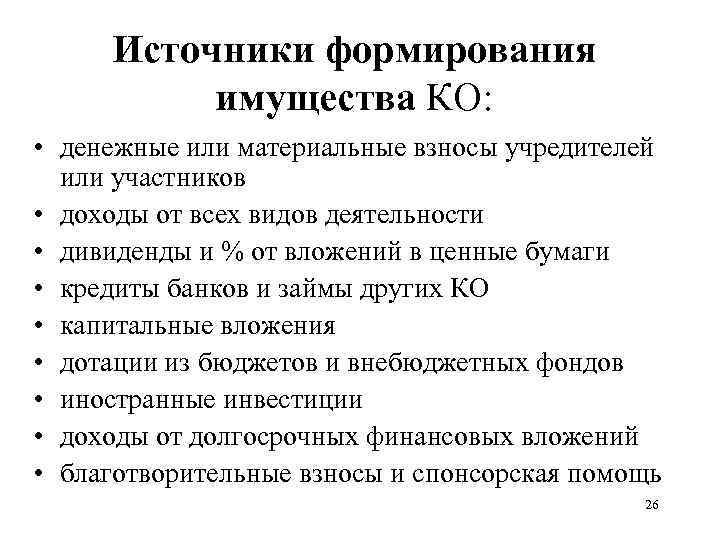 Источники формирования имущества КО:

• денежные или материальные взносы учредителей или участников
• доходы от всех видов деятельности
• дивиденды и % от вложений в ценные бумаги
• кредиты банков и займы других КО
• капитальные вложения
• дотации из бюджетов и внебюджетных фондов
• иностранные инвестиции
• доходы от долгосрочных финансовых вложений
• благотворительные взносы и спонсорская помощь

26